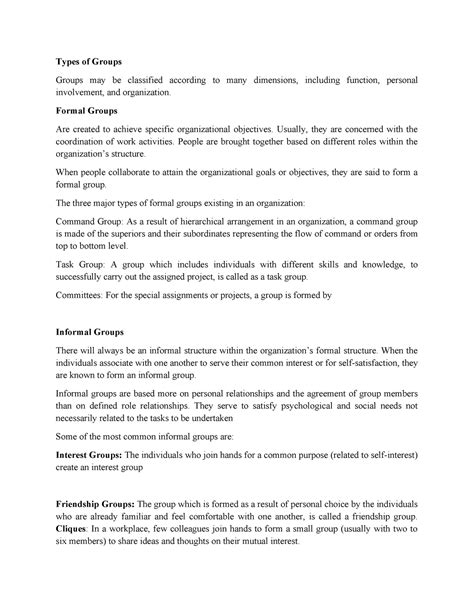 Types of Groups

Groups may be classified according to many dimensions, including function, personal involvement, and organization.

Formal Groups

Are created to achieve specific organizational objectives. Usually, they are concerned with the coordination of work activities. People are brought together based on different roles within the organization's structure.

When people collaborate to attain the organizational goals or objectives, they are said to form a formal group.

The three major types of formal groups existing in an organization:

Command Group: As a result of hierarchical arrangement in an organization, a command group is made of the superiors and their subordinates representing the flow of command or orders from top to bottom level.

Task Group: A group which includes individuals with different skills and knowledge, to successfully carry out the assigned project, is called as a task group.

Committees: For the special assignments or projects, a group is formed by

Informal Groups

There will always be an informal structure within the organization's formal structure. When the individuals associate with one another to serve their common interest or for self-satisfaction, they are known to form an informal group.

Informal groups are based more on personal relationships and the agreement of group members than on defined role relationships. They serve to satisfy psychological and social needs not necessarily related to the tasks to be undertaken

Some of the most common informal groups are:

Interest Groups: The individuals who join hands for a common purpose (related to self-interest) create an interest group

Friendship Groups: The group which is formed as a result of personal choice by the individuals who are already familiar and feel comfortable with one another, is called a friendship group.
Cliques: In a workplace, few colleagues join hands to form a small group (usually with two to six members) to share ideas and thoughts on their mutual interest.